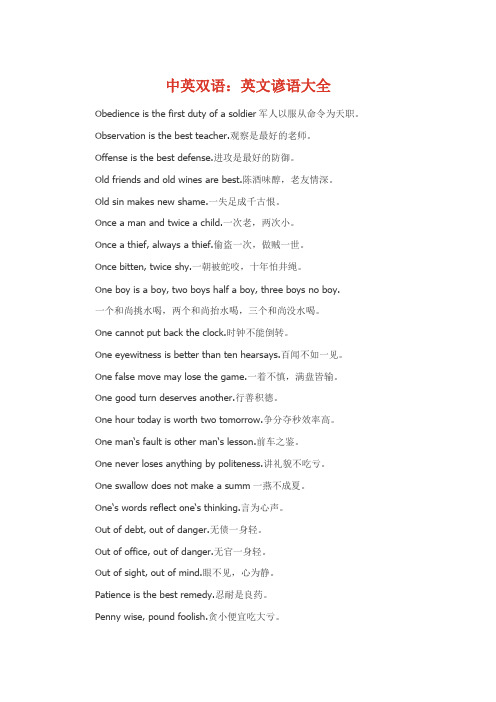 中英双语：英文谚语大全

Obedience is the first duty of a soldier 军人以服从命令为天职。

Observation is the best teacher.观察是最好的老师。

Offense is the best defense.进攻是最好的防御。

Old friends and old wines are best.陈酒味醇，老友情深。

Old sin makes new shame.一失足成千古恨。

Once a man and twice a child.一次老，两次小。

Once a thief, always a thief.偷盗一次，做贼一世。

Once bitten, twice shy.一朝被蛇咬，十年怕井绳。

One boy is a boy, two boys half a boy, three boys no boy.
一个和尚挑水喝，两个和尚抬水喝，三个和尚没水喝。

One cannot put back the clock.时钟不能倒转。

One eyewitness is better than ten hearsays.百闻不如一见。

One false move may lose the game.一着不慎，满盘皆输。

One good turn deserves another.行善积德。

One hour today is worth two tomorrow.争分夺秒效率高。

One man's fault is other man's lesson.前车之鉴。

One never loses anything by politeness.讲礼貌不吃亏。

One swallow does not make a summ 一燕不成夏。

One's words reflect one's thinking.言为心声。

Out of debt, out of danger.无债一身轻。

Out of office, out of danger.无官一身轻。

Out of sight, out of mind.眼不见，心为静。

Patience is the best remedy.忍耐是良药。

Penny wise, pound foolish.贪小便宜吃大亏。